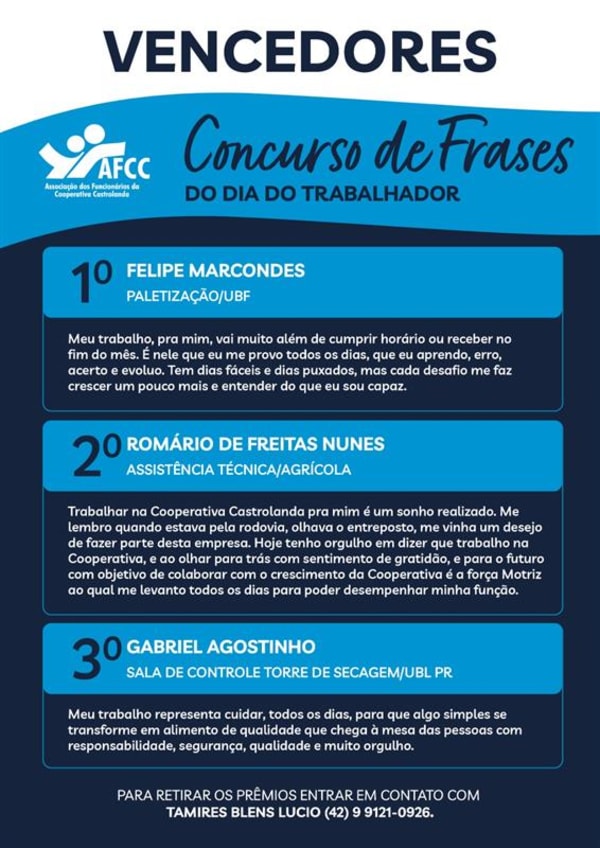 VENCEDORES

AFCC
Associação dos Funcionários da Cooperativa Castrolanda

Concurso de Frases
DO DIA DO TRABALHADOR

1º FELIPE MARCONDES
PALETIZAÇÃO/UBF

Meu trabalho, pra mim, vai muito além de cumprir horário ou receber no fim do mês. É nele que eu me provo todos os dias, que eu aprendo, erro, acerto e evoluo. Tem dias fáceis e dias puxados, mas cada desafio me faz crescer um pouco mais e entender do que eu sou capaz.

2º ROMÁRIO DE FREITAS NUNES
ASSISTÊNCIA TÉCNICA/AGRÍCOLA

Trabalhar na Cooperativa Castrolanda pra mim é um sonho realizado. Me lembro quando estava pela rodovia, olhava o entreposto, me vinha um desejo de fazer parte desta empresa. Hoje tenho orgulho em dizer que trabalho na Cooperativa, e ao olhar para trás com sentimento de gratidão, e para o futuro com objetivo de colaborar com o crescimento da Cooperativa é a força Motriz ao qual me levanto todos os dias para poder desempenhar minha função.

3º GABRIEL AGOSTINHO
SALA DE CONTROLE TORRE DE SECAGEM/UBL PR

Meu trabalho representa cuidar, todos os dias, para que algo simples se transforme em alimento de qualidade que chega à mesa das pessoas com responsabilidade, segurança, qualidade e muito orgulho.

PARA RETIRAR OS PRÊMIOS ENTRAR EM CONTATO COM
TAMIRES BLENS LUCIO (42) 9 9121-0926.